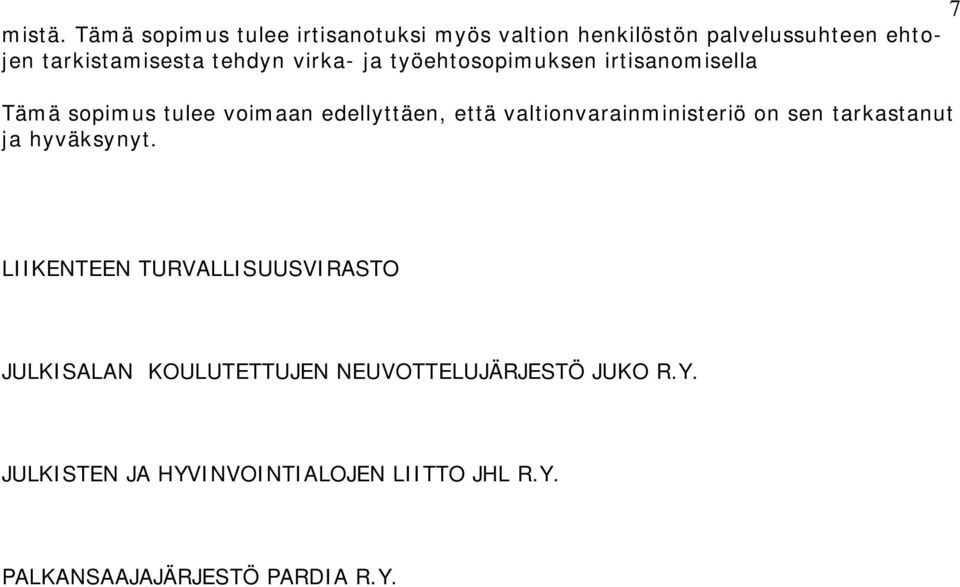 7

mistä. Tämä sopimus tulee irtisanotuksi myös valtion henkilöstön palvelussuhteen ehtojen tarkistamisesta tehdyn virka- ja työehtosopimuksen irtisanomisella

Tämä sopimus tulee voimaan edellyttäen, että valtionvarainministeriö on sen tarkastanut ja hyväksynyt.

LIIKENTEEN TURVALLISUUSVIRASTO

JULKISALAN KOULUTETTUJEN NEUVOTTELUJÄRJESTÖ JUKO R.Y.

JULKISTEN JA HYVINVOINTIALOJEN LIITTO JHL R.Y.

PALKANSAAJAJÄRJESTÖ PARDIA R.Y.